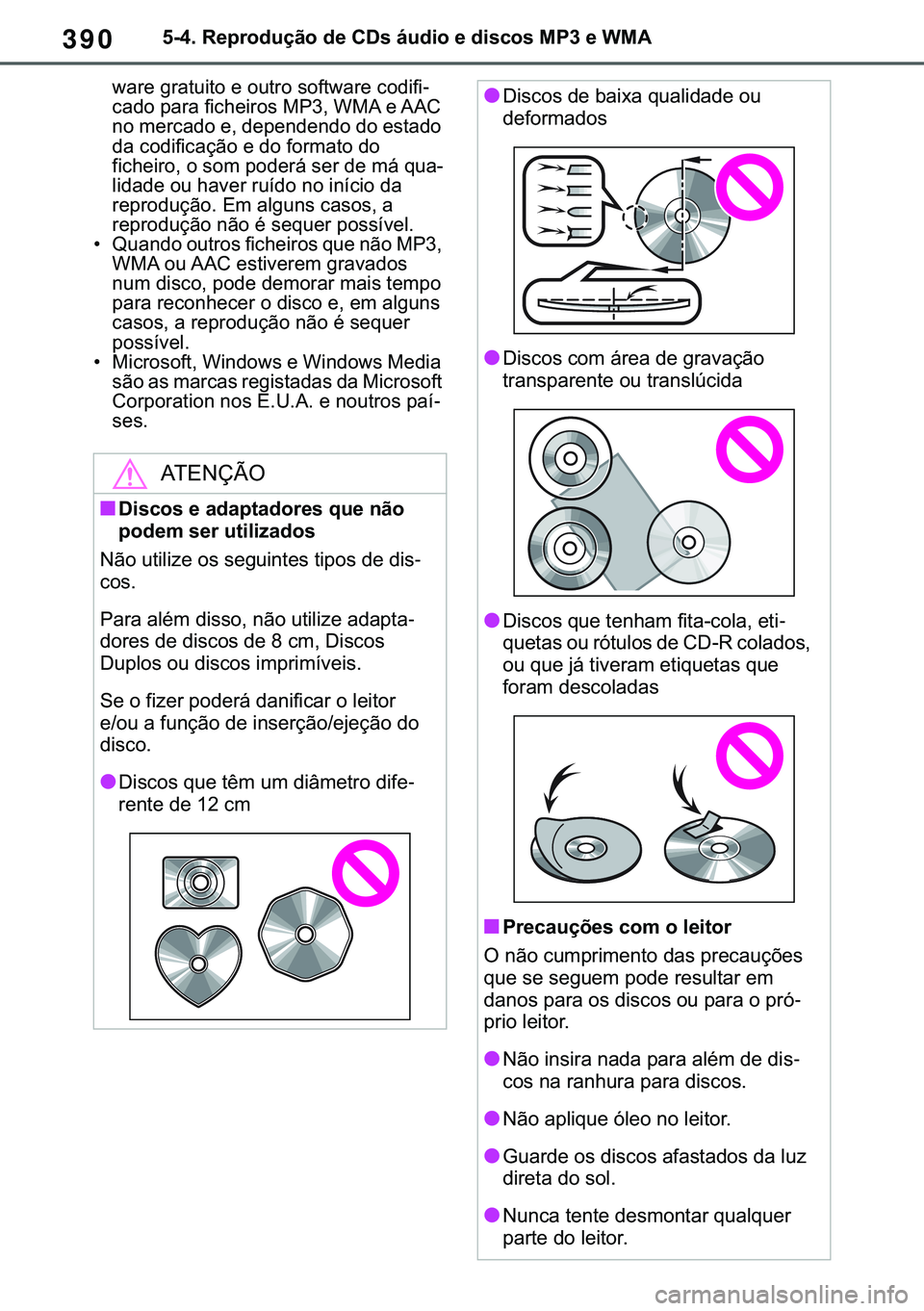 390 5-4. Reprodução de CDs áudio e discos MP3 e WMA

ware gratuito e outro software codificado para ficheiros MP3, WMA e AAC no mercado e, dependendo do estado da codificação e do formato do ficheiro, o som poderá ser de má qualidade ou haver ruído no início da reprodução. Em alguns casos, a reprodução não é sequer possível.
• Quando outros ficheiros que não MP3, WMA ou AAC estiverem gravados num disco, pode demorar mais tempo para reconhecer o disco e, em alguns casos, a reprodução não é sequer possível.
• Microsoft, Windows e Windows Media são as marcas registadas da Microsoft Corporation nos E.U.A. e noutros países.

ATENÇÃO

■ Discos e adaptadores que não podem ser utilizados

Não utilize os seguintes tipos de discos.

Para além disso, não utilize adaptadores de discos de 8 cm, Discos Duplos ou discos imprimíveis.

Se o fizer poderá danificar o leitor e/ou a função de inserção/ejeção do disco.

● Discos que têm um diâmetro diferente de 12 cm

● Discos de baixa qualidade ou deformados

● Discos com área de gravação transparente ou translúcida

● Discos que tenham fita-cola, etiquetas ou rótulos de CD-R colados, ou que já tiveram etiquetas que foram descoladas

■ Precauções com o leitor

O não cumprimento das precauções que se seguem pode resultar em danos para os discos ou para o próprio leitor.

● Não insira nada para além de discos na ranhura para discos.

● Não aplique óleo no leitor.

● Guarde os discos afastados da luz direta do sol.

● Nunca tente desmontar qualquer parte do leitor.

carmanualsonline.info